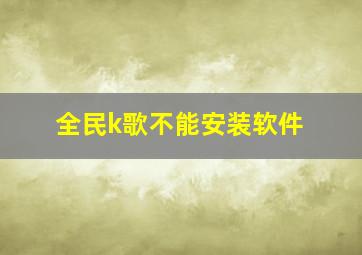 全民k歌不能安装软件